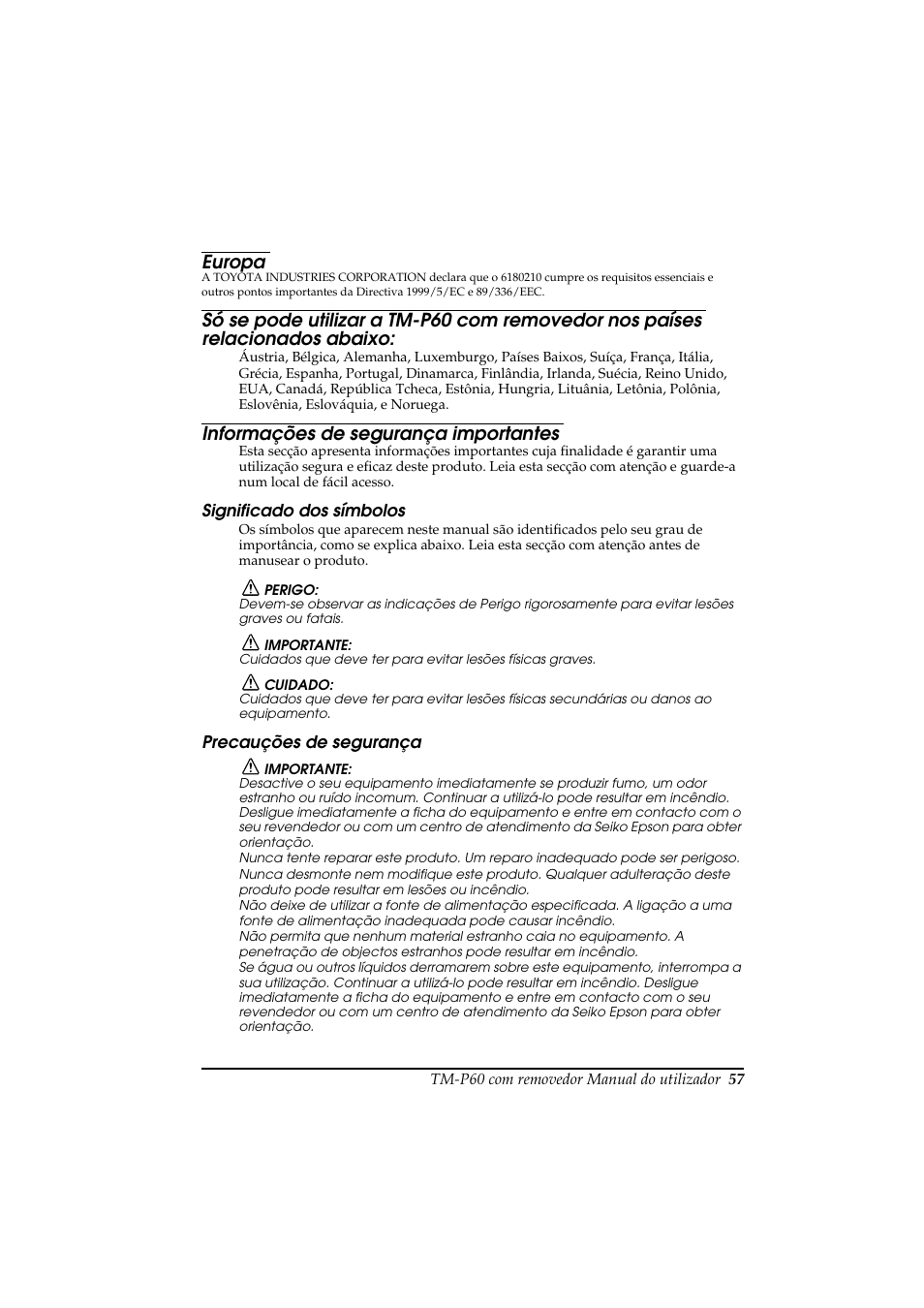 Europa
A TOYOTA INDUSTRIES CORPORATION declara que o 6180210 cumpre os requisitos essenciais e outros pontos importantes da Directiva 1999/5/EC e 89/336/EEC.

Só se pode utilizar a TM-P60 com removedor nos países relacionados abaixo:
Áustria, Bélgica, Alemanha, Luxemburgo, Países Baixos, Suíça, França, Itália, Grécia, Espanha, Portugal, Dinamarca, Finlândia, Irlanda, Suécia, Reino Unido, EUA, Canadá, República Tcheca, Estônia, Hungria, Lituânia, Letônia, Polônia, Eslovênia, Eslováquia, e Noruega.

Informações de segurança importantes
Esta secção apresenta informações importantes cuja finalidade é garantir uma utilização segura e eficaz deste produto. Leia esta secção com atenção e guarde-a num local de fácil acesso.

Significado dos símbolos
Os símbolos que aparecem neste manual são identificados pelo seu grau de importância, como se explica abaixo. Leia esta secção com atenção antes de manusear o produto.

PERIGO:
Devem-se observar as indicações de Perigo rigorosamente para evitar lesões graves ou fatais.

IMPORTANTE:
Cuidados que deve ter para evitar lesões físicas graves.

CUIDADO:
Cuidados que deve ter para evitar lesões físicas secundárias ou danos ao equipamento.

Precauções de segurança

IMPORTANTE:
Desactive o seu equipamento imediatamente se produzir fumo, um odor estranho ou ruído incomum. Continuar a utilizá-lo pode resultar em incêndio. Desligue imediatamente a ficha do equipamento e entre em contacto com o seu revendedor ou com um centro de atendimento da Seiko Epson para obter orientação.
Nunca tente reparar este produto. Um reparo inadequado pode ser perigoso.
Nunca desmonte nem modifique este produto. Qualquer adulteração deste produto pode resultar em lesões ou incêndio.
Não deixe de utilizar a fonte de alimentação especificada. A ligação a uma fonte de alimentação inadequada pode causar incêndio.
Não permita que nenhum material estranho caia no equipamento. A penetração de objectos estranhos pode resultar em incêndio.
Se água ou outros líquidos derramarem sobre este equipamento, interrompa a sua utilização. Continuar a utilizá-lo pode resultar em incêndio. Desligue imediatamente a ficha do equipamento e entre em contacto com o seu revendedor ou com um centro de atendimento da Seiko Epson para obter orientação.

TM-P60 com removedor Manual do utilizador 57